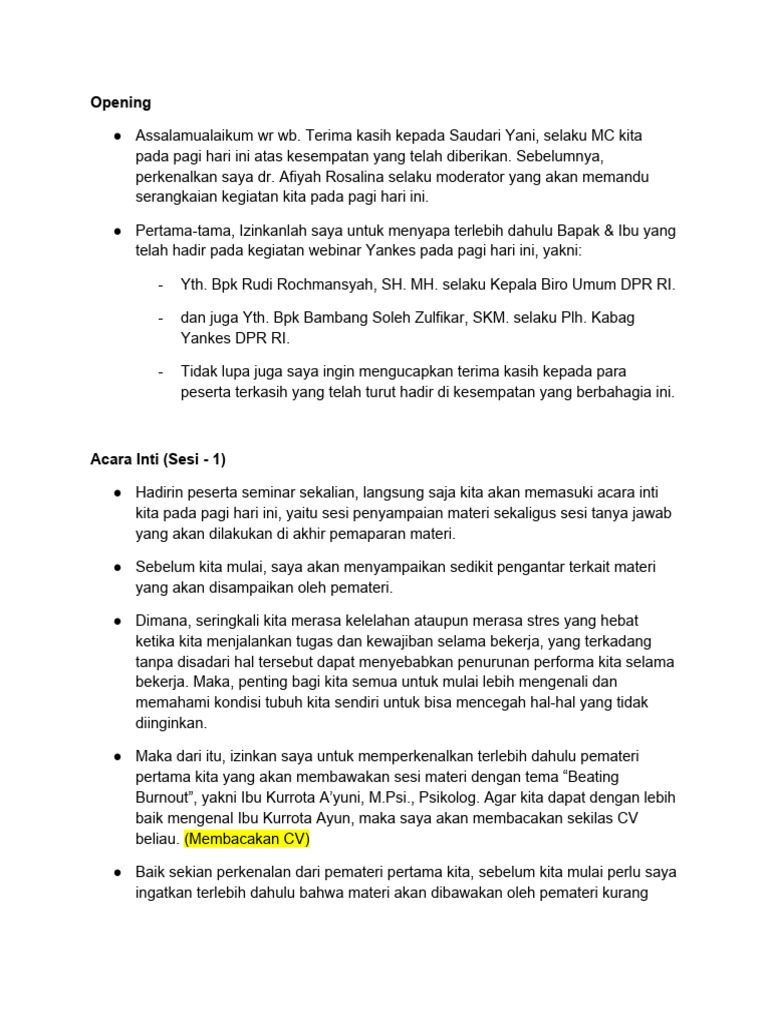 Opening

● Assalamualaikum wr wb. Terima kasih kepada Saudari Yani, selaku MC kita pada pagi hari ini atas kesempatan yang telah diberikan. Sebelumnya, perkenalkan saya dr. Afiyah Rosalina selaku moderator yang akan memandu serangkaian kegiatan kita pada pagi hari ini.

● Pertama-tama, Izinkanlah saya untuk menyapa terlebih dahulu Bapak & Ibu yang telah hadir pada kegiatan webinar Yankes pada pagi hari ini, yakni:

- Yth. Bpk Rudi Rochmansyah, SH. MH. selaku Kepala Biro Umum DPR RI.

- dan juga Yth. Bpk Bambang Soleh Zulfikar, SKM. selaku Plh. Kabag Yankes DPR RI.

- Tidak lupa juga saya ingin mengucapkan terima kasih kepada para peserta terkasih yang telah turut hadir di kesempatan yang berbahagia ini.

Acara Inti (Sesi - 1)

● Hadirin peserta seminar sekalian, langsung saja kita akan memasuki acara inti kita pada pagi hari ini, yaitu sesi penyampaian materi sekaligus sesi tanya jawab yang akan dilakukan di akhir pemaparan materi.

● Sebelum kita mulai, saya akan menyampaikan sedikit pengantar terkait materi yang akan disampaikan oleh pemateri.

● Dimana, seringkali kita merasa kelelahan ataupun merasa stres yang hebat ketika kita menjalankan tugas dan kewajiban selama bekerja, yang terkadang tanpa disadari hal tersebut dapat menyebabkan penurunan performa kita selama bekerja. Maka, penting bagi kita semua untuk mulai lebih mengenali dan memahami kondisi tubuh kita sendiri untuk bisa mencegah hal-hal yang tidak diinginkan.

● Maka dari itu, izinkan saya untuk memperkenalkan terlebih dahulu pemateri pertama kita yang akan membawakan sesi materi dengan tema “Beating Burnout”, yakni Ibu Kurrota A’yuni, M.Psi., Psikolog. Agar kita dapat dengan lebih baik mengenal Ibu Kurrota Ayun, maka saya akan membacakan sekilas CV beliau. (Membacakan CV)

● Baik sekian perkenalan dari pemateri pertama kita, sebelum kita mulai perlu saya ingatkan terlebih dahulu bahwa materi akan dibawakan oleh pemateri kurang